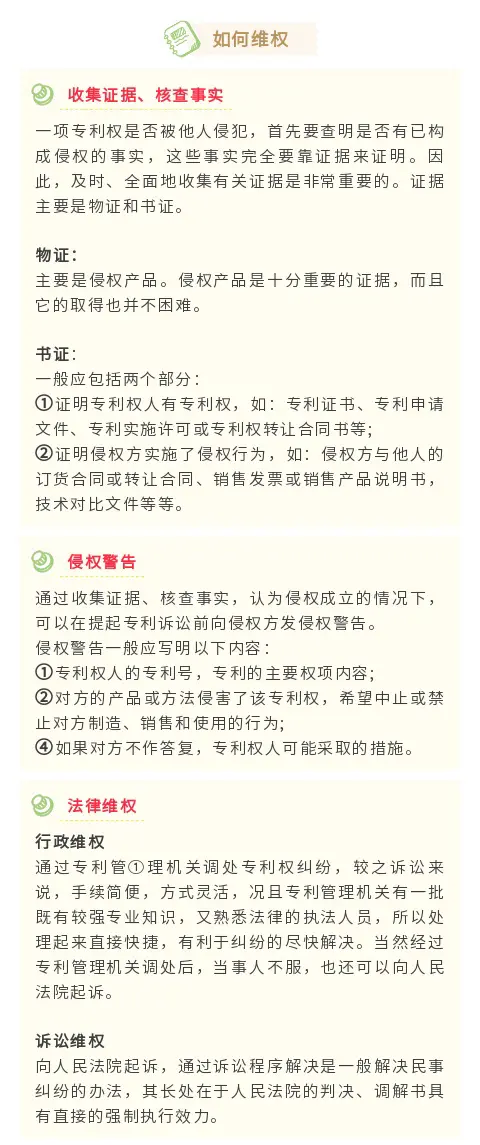 如何维权

收集证据、核查事实

一项专利权是否被他人侵犯，首先要查明是否有已构成侵权的事实，这些事实完全要靠证据来证明。因此，及时、全面地收集有关证据是非常重要的。证据主要是物证和书证。

物证：
主要是侵权产品。侵权产品是十分重要的证据，而且它的取得也并不困难。

书证：
一般应包括两个部分：
①证明专利权人有专利权，如：专利证书、专利申请文件、专利实施许可或专利权转让合同书等；
②证明侵权方实施了侵权行为，如：侵权方与他人的订货合同或转让合同、销售发票或销售产品说明书，技术对比文件等等。

侵权警告

通过收集证据、核查事实，认为侵权成立的情况下，可以在提起专利诉讼前向侵权方发侵权警告。
侵权警告一般应写明以下内容：
①专利权人的专利号，专利的主要权项内容；
②对方的产品或方法侵害了该专利权，希望中止或禁止对方制造、销售和使用的行为；
④如果对方不作答复，专利权人可能采取的措施。

法律维权

行政维权
通过专利管①理机关调处专利权纠纷，较之诉讼来说，手续简便，方式灵活，况且专利管理机关有一批既有较强专业知识，又熟悉法律的执法人员，所以处理起来直接快捷，有利于纠纷的尽快解决。当然经过专利管理机关调处后，当事人不服，也还可以向人民法院起诉。

诉讼维权
向人民法院起诉，通过诉讼程序解决是一般解决民事纠纷的办法，其长处在于人民法院的判决、调解书具有直接的强制执行效力。